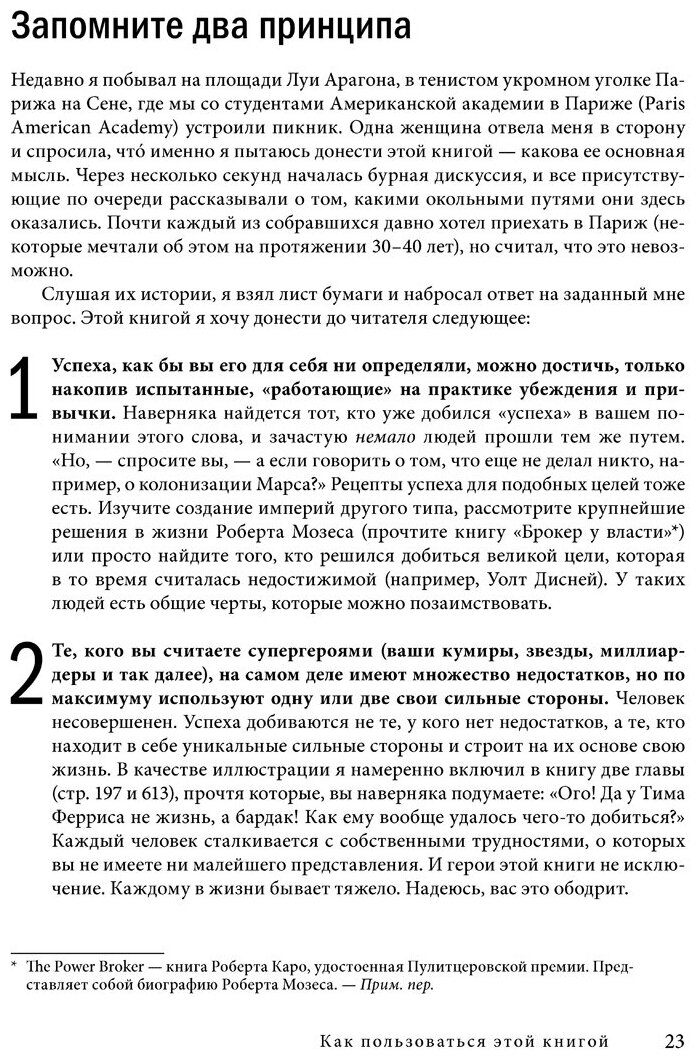 Запомните два принципа

Недавно я побывал на площади Луи Арагона, в тенистом укромном уголке Парижа на Сене, где мы со студентами Американской академии в Париже (Paris American Academy) устроили пикник. Одна женщина отвела меня в сторону и спросила, что́ именно я пытаюсь донести этой книгой — какова ее основная мысль. Через несколько секунд началась бурная дискуссия, и все присутствующие по очереди рассказывали о том, какими окольными путями они здесь оказались. Почти каждый из собравшихся давно хотел приехать в Париж (некоторые мечтали об этом на протяжении 30–40 лет), но считал, что это невозможно.

Слушая их истории, я взял лист бумаги и набросал ответ на заданный мне вопрос. Этой книгой я хочу донести до читателя следующее:

1 Успеха, как бы вы его для себя ни определяли, можно достичь, только накопив испытанные, «работающие» на практике убеждения и привычки. Наверняка найдется тот, кто уже добился «успеха» в вашем понимании этого слова, и зачастую немало людей прошли тем же путем. «Но, — спросите вы, — а если говорить о том, что еще не делал никто, например, о колонизации Марса?» Рецепты успеха для подобных целей тоже есть. Изучите создание империй другого типа, рассмотрите крупнейшие решения в жизни Роберта Мозеса (прочтите книгу «Брокер у власти»*) или просто найдите того, кто решился добиться великой цели, которая в то время считалась недостижимой (например, Уолт Дисней). У таких людей есть общие черты, которые можно позаимствовать.

2 Те, кого вы считаете супергероями (ваши кумиры, звезды, миллиардеры и так далее), на самом деле имеют множество недостатков, но по максимуму используют одну или две свои сильные стороны. Человек несовершенен. Успеха добиваются не те, у кого нет недостатков, а те, кто находит в себе уникальные сильные стороны и строит на их основе свою жизнь. В качестве иллюстрации я намеренно включил в книгу две главы (стр. 197 и 613), прочтя которые, вы наверняка подумаете: «Ого! Да у Тима Ферриса не жизнь, а бардак! Как ему вообще удалось чего-то добиться?» Каждый человек сталкивается с собственными трудностями, о которых вы не имеете ни малейшего представления. И герои этой книги не исключение. Каждому в жизни бывает тяжело. Надеюсь, вас это ободрит.

* The Power Broker — книга Роберта Каро, удостоенная Пулитцеровской премии. Представляет собой биографию Роберта Мозеса. — Прим. пер.

Как пользоваться этой книгой 23